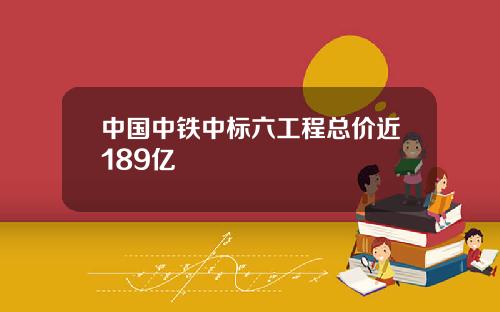 中国中铁中标六工程总价近189亿